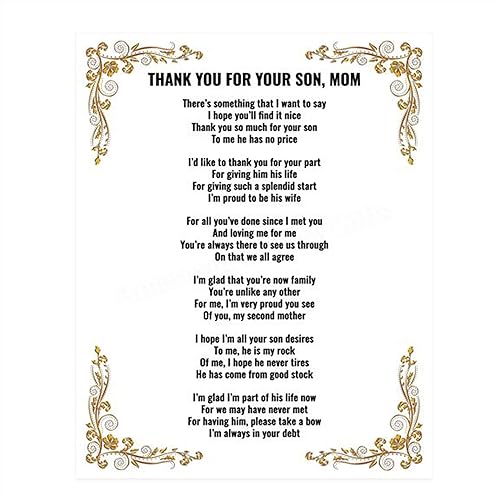 THANK YOU FOR YOUR SON, MOM

There's something that I want to say
I hope you'll find it nice
Thank you so much for your son
To me he has no price

I'd like to thank you for your part
For giving him his life
For giving such a splendid start
I'm proud to be his wife

For all you've done since I met you
And loving me for me
You're always there to see us through
On that we all agree

I'm glad that you're now family
You're unlike any other
For me, I'm very proud you see
Of you, my second mother

I hope I'm all your son desires
To me, he is my rock
Of me, I hope he never tires
He has come from good stock

I'm glad I'm part of his life now
For we may have never met
For having him, please take a bow
I'm always in your debt